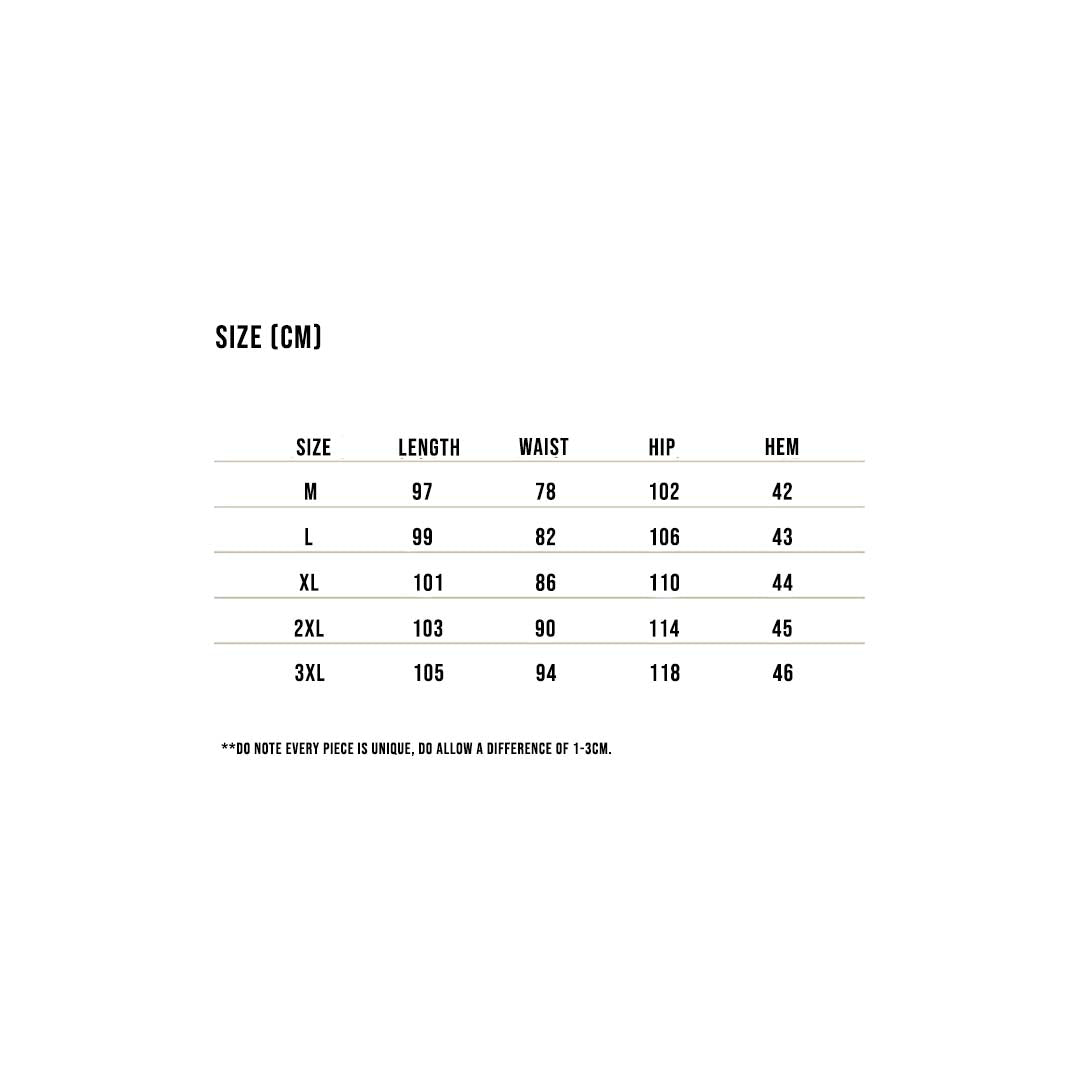 SIZE (CM)

| SIZE | LENGTH | WAIST | HIP | HEM |
|---|---|---|---|---|
| M | 97 | 78 | 102 | 42 |
| L | 99 | 82 | 106 | 43 |
| XL | 101 | 86 | 110 | 44 |
| 2XL | 103 | 90 | 114 | 45 |
| 3XL | 105 | 94 | 118 | 46 |

**DO NOTE EVERY PIECE IS UNIQUE, DO ALLOW A DIFFERENCE OF 1-3CM.